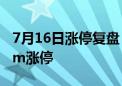 7月16日涨停复盘
m涨停